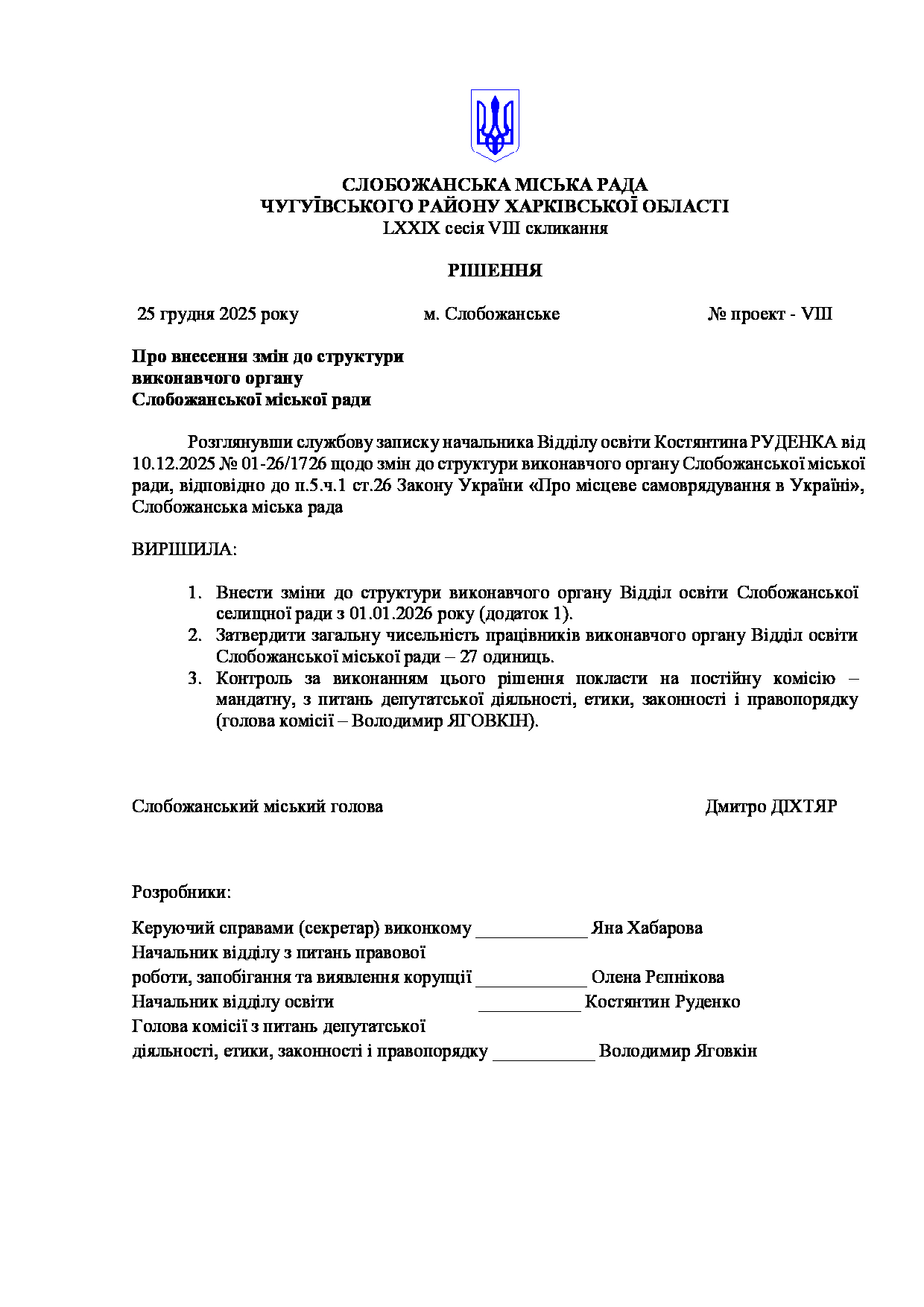 СЛОБОЖАНСЬКА МІСЬКА РАДА
ЧУГУЇВСЬКОГО РАЙОНУ ХАРКІВСЬКОЇ ОБЛАСТІ
LXXIX сесія VIII скликання

РІШЕННЯ

25 грудня 2025 року м. Слобожанське № проект - VIII

Про внесення змін до структури виконавчого органу Слобожанської міської ради

Розглянувши службову записку начальника Відділу освіти Костянтина РУДЕНКА від 10.12.2025 № 01-26/1726 щодо змін до структури виконавчого органу Слобожанської міської ради, відповідно до п.5.ч.1 ст.26 Закону України «Про місцеве самоврядування в Україні», Слобожанська міська рада

ВИРІШИЛА:

1. Внести зміни до структури виконавчого органу Відділ освіти Слобожанської селищної ради з 01.01.2026 року (додаток 1).
2. Затвердити загальну чисельність працівників виконавчого органу Відділ освіти Слобожанської міської ради – 27 одиниць.
3. Контроль за виконанням цього рішення покласти на постійну комісію – мандатну, з питань депутатської діяльності, етики, законності і правопорядку (голова комісії – Володимир ЯГОВКІН).

Слобожанський міський голова Дмитро ДІХТЯР

Розробники:

Керуючий справами (секретар) виконкому ____________ Яна Хабарова
Начальник відділу з питань правової роботи, запобігання та виявлення корупції ____________ Олена Рєпнікова
Начальник відділу освіти ___________ Костянтин Руденко
Голова комісії з питань депутатської діяльності, етики, законності і правопорядку ___________ Володимир Яговкін